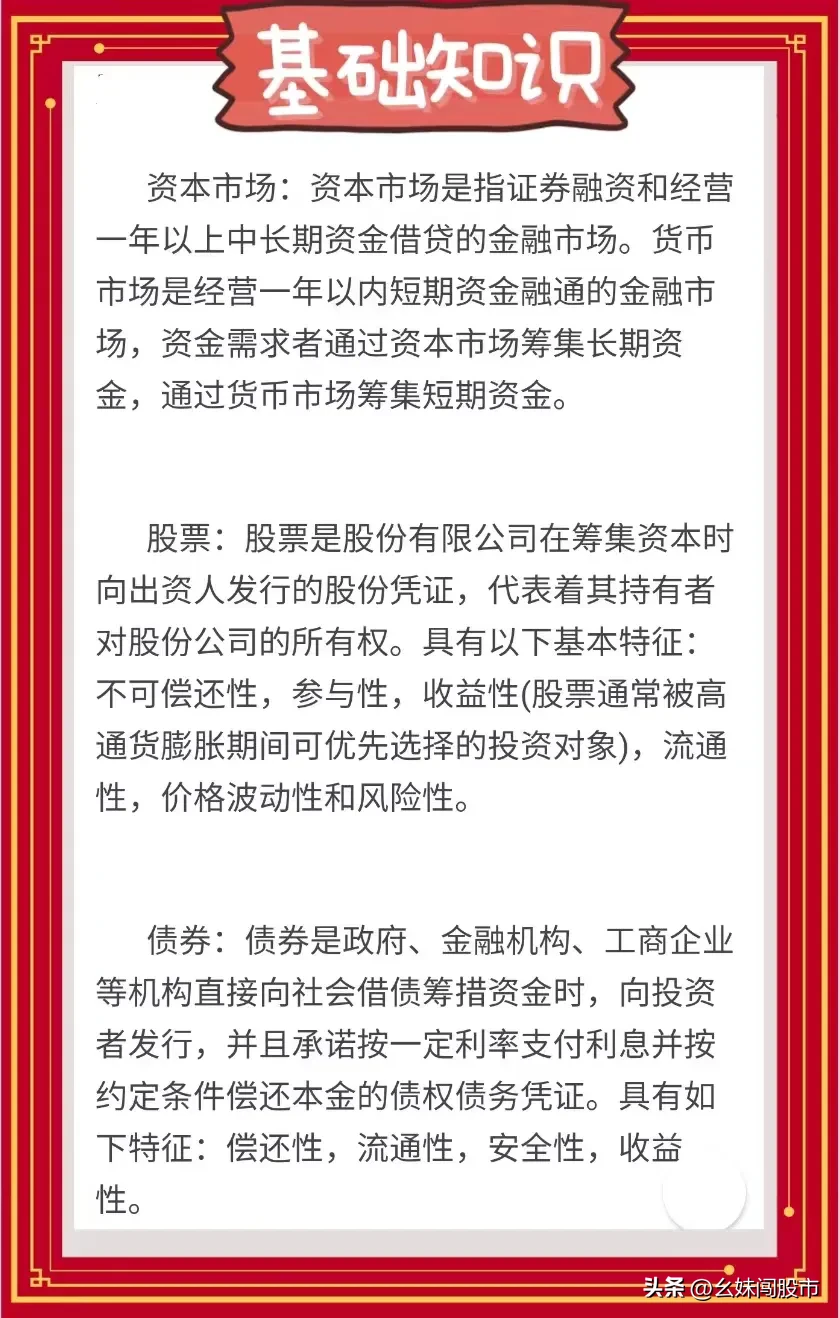 基础知识

资本市场：资本市场是指证券融资和经营一年以上中长期资金借贷的金融市场。货币市场是经营一年以内短期资金融通的金融市场，资金需求者通过资本市场筹集长期资金，通过货币市场筹集短期资金。

股票：股票是股份有限公司在筹集资本时向出资人发行的股份凭证，代表着其持有者对股份公司的所有权。具有以下基本特征：不可偿还性，参与性，收益性(股票通常被高通货膨胀期间可优先选择的投资对象)，流通性，价格波动性和风险性。

债券：债券是政府、金融机构、工商企业等机构直接向社会借债筹措资金时，向投资者发行，并且承诺按一定利率支付利息并按约定条件偿还本金的债权债务凭证。具有如下特征：偿还性，流通性，安全性，收益性。

头条 @幺妹闯股市